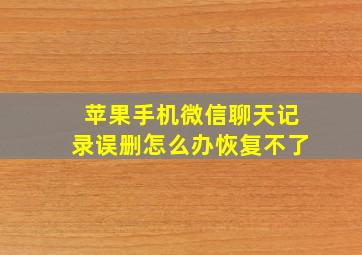 苹果手机微信聊天记录误删怎么办恢复不了